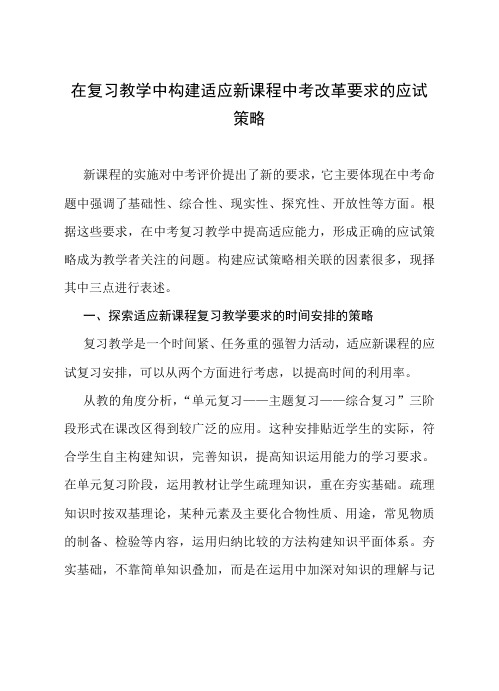 在复习教学中构建适应新课程中考改革要求的应试策略

新课程的实施对中考评价提出了新的要求，它主要体现在中考命题中强调了基础性、综合性、现实性、探究性、开放性等方面。根据这些要求，在中考复习教学中提高适应能力，形成正确的应试策略成为教学者关注的问题。构建应试策略相关联的因素很多，现择其中三点进行表述。

一、探索适应新课程复习教学要求的时间安排的策略

复习教学是一个时间紧、任务重的强智力活动，适应新课程的应试复习安排，可以从两个方面进行考虑，以提高时间的利用率。

从教的角度分析，“单元复习——主题复习——综合复习”三阶段形式在课改区得到较广泛的应用。这种安排贴近学生的实际，符合学生自主构建知识，完善知识，提高知识运用能力的学习要求。在单元复习阶段，运用教材让学生疏理知识，重在夯实基础。疏理知识时按双基理论，某种元素及主要化合物性质、用途，常见物质的制备、检验等内容，运用归纳比较的方法构建知识平面体系。夯实基础，不靠简单知识叠加，而是在运用中加深对知识的理解与记